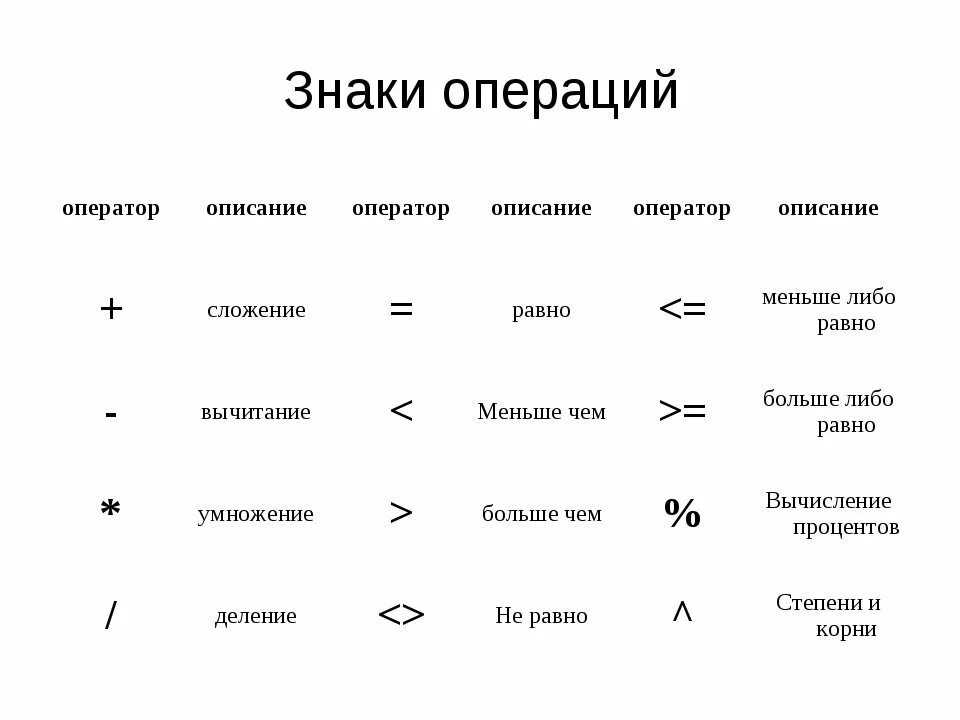 Знаки операций

| оператор | описание | оператор | описание | оператор | описание |
|---|---|---|---|---|---|
| + | сложение | = | равно | <= | меньше либо равно |
| - | вычитание | < | Меньше чем | >= | больше либо равно |
| * | умножение | > | больше чем | % | Вычисление процентов |
| / | деление | <> | Не равно | ^ | Степени и корни |